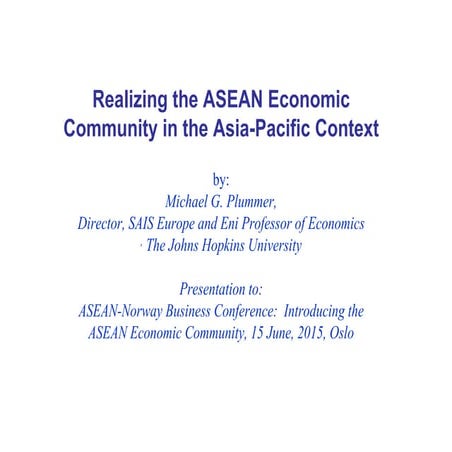 Realizing the ASEAN Economic Community in the Asia-Pacific Context

by:
Michael G. Plummer,
Director, SAIS Europe and Eni Professor of Economics
· The Johns Hopkins University

Presentation to:
ASEAN-Norway Business Conference: Introducing the ASEAN Economic Community, 15 June, 2015, Oslo